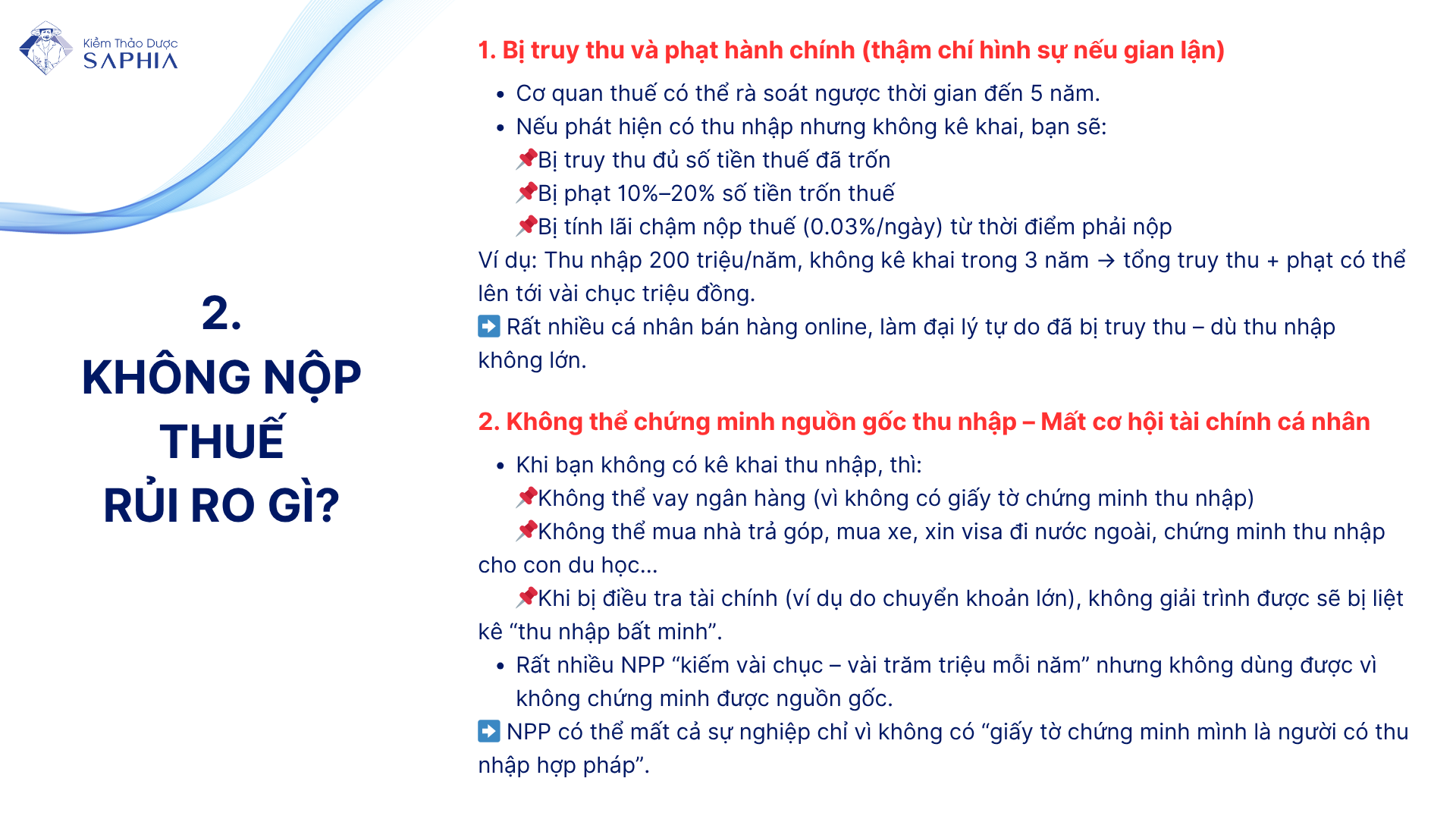 Kiểm Thảo Dược
SAPHIA

2.
KHÔNG NỘP THUẾ
RỦI RO GÌ?

1. Bị truy thu và phạt hành chính (thậm chí hình sự nếu gian lận)

• Cơ quan thuế có thể rà soát ngược thời gian đến 5 năm.
• Nếu phát hiện có thu nhập nhưng không kê khai, bạn sẽ:
📌Bị truy thu đủ số tiền thuế đã trốn
📌Bị phạt 10%–20% số tiền trốn thuế
📌Bị tính lãi chậm nộp thuế (0.03%/ngày) từ thời điểm phải nộp
Ví dụ: Thu nhập 200 triệu/năm, không kê khai trong 3 năm → tổng truy thu + phạt có thể lên tới vài chục triệu đồng.
➡️ Rất nhiều cá nhân bán hàng online, làm đại lý tự do đã bị truy thu – dù thu nhập không lớn.

2. Không thể chứng minh nguồn gốc thu nhập – Mất cơ hội tài chính cá nhân

• Khi bạn không có kê khai thu nhập, thì:
📌Không thể vay ngân hàng (vì không có giấy tờ chứng minh thu nhập)
📌Không thể mua nhà trả góp, mua xe, xin visa đi nước ngoài, chứng minh thu nhập cho con du học...
📌Khi bị điều tra tài chính (ví dụ do chuyển khoản lớn), không giải trình được sẽ bị liệt kê “thu nhập bất minh”.
• Rất nhiều NPP “kiếm vài chục – vài trăm triệu mỗi năm” nhưng không dùng được vì không chứng minh được nguồn gốc.
➡️ NPP có thể mất cả sự nghiệp chỉ vì không có “giấy tờ chứng minh mình là người có thu nhập hợp pháp”.